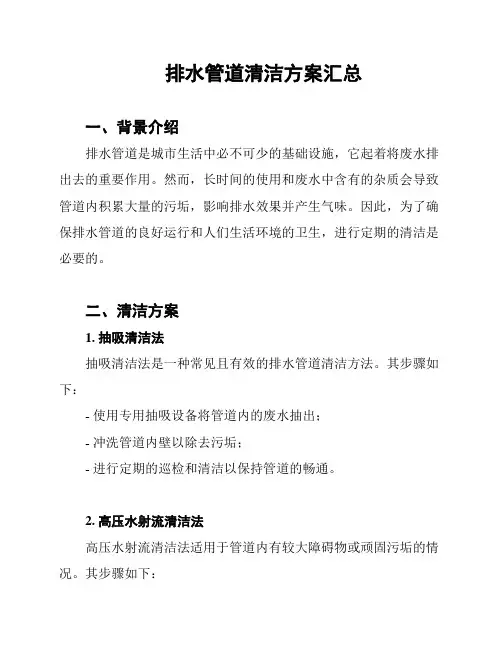 排水管道清洁方案汇总

一、背景介绍

排水管道是城市生活中必不可少的基础设施，它起着将废水排出去的重要作用。然而，长时间的使用和废水中含有的杂质会导致管道内积累大量的污垢，影响排水效果并产生气味。因此，为了确保排水管道的良好运行和人们生活环境的卫生，进行定期的清洁是必要的。

二、清洁方案

1. 抽吸清洁法

抽吸清洁法是一种常见且有效的排水管道清洁方法。其步骤如下：

- 使用专用抽吸设备将管道内的废水抽出；

- 冲洗管道内壁以除去污垢；

- 进行定期的巡检和清洁以保持管道的畅通。

2. 高压水射流清洁法

高压水射流清洁法适用于管道内有较大障碍物或顽固污垢的情况。其步骤如下：